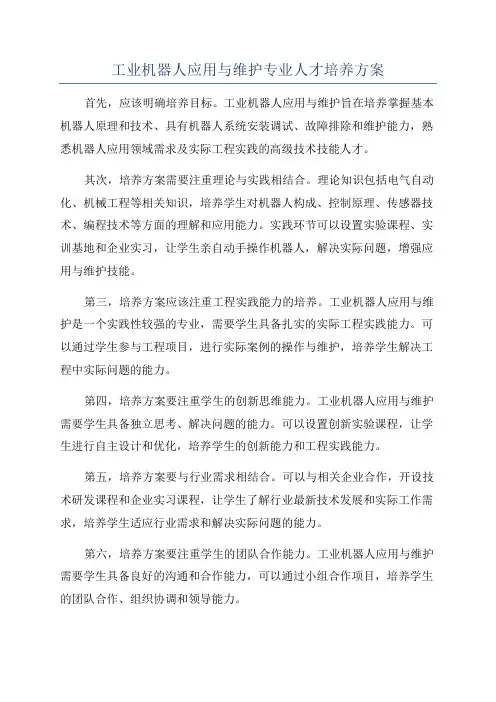 工业机器人应用与维护专业人才培养方案

首先，应该明确培养目标。工业机器人应用与维护旨在培养掌握基本机器人原理和技术、具有机器人系统安装调试、故障排除和维护能力，熟悉机器人应用领域需求及实际工程实践的高级技术技能人才。

其次，培养方案需要注重理论与实践相结合。理论知识包括电气自动化、机械工程等相关知识，培养学生对机器人构成、控制原理、传感器技术、编程技术等方面的理解和应用能力。实践环节可以设置实验课程、实训基地和企业实习，让学生亲自动手操作机器人，解决实际问题，增强应用与维护技能。

第三，培养方案应该注重工程实践能力的培养。工业机器人应用与维护是一个实践性较强的专业，需要学生具备扎实的实际工程实践能力。可以通过学生参与工程项目，进行实际案例的操作与维护，培养学生解决工程中实际问题的能力。

第四，培养方案要注重学生的创新思维能力。工业机器人应用与维护需要学生具备独立思考、解决问题的能力。可以设置创新实验课程，让学生进行自主设计和优化，培养学生的创新能力和工程实践能力。

第五，培养方案要与行业需求相结合。可以与相关企业合作，开设技术研发课程和企业实习课程，让学生了解行业最新技术发展和实际工作需求，培养学生适应行业需求和解决实际问题的能力。

第六，培养方案要注重学生的团队合作能力。工业机器人应用与维护需要学生具备良好的沟通和合作能力，可以通过小组合作项目，培养学生的团队合作、组织协调和领导能力。